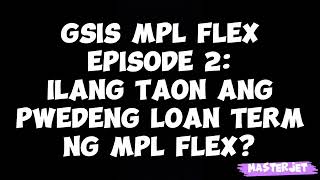 GSIS MPL FLEX EPISODE 2: ILANG TAON ANG PWEDENG LOAN TERM NG MPL FLEX?

MASTERJET